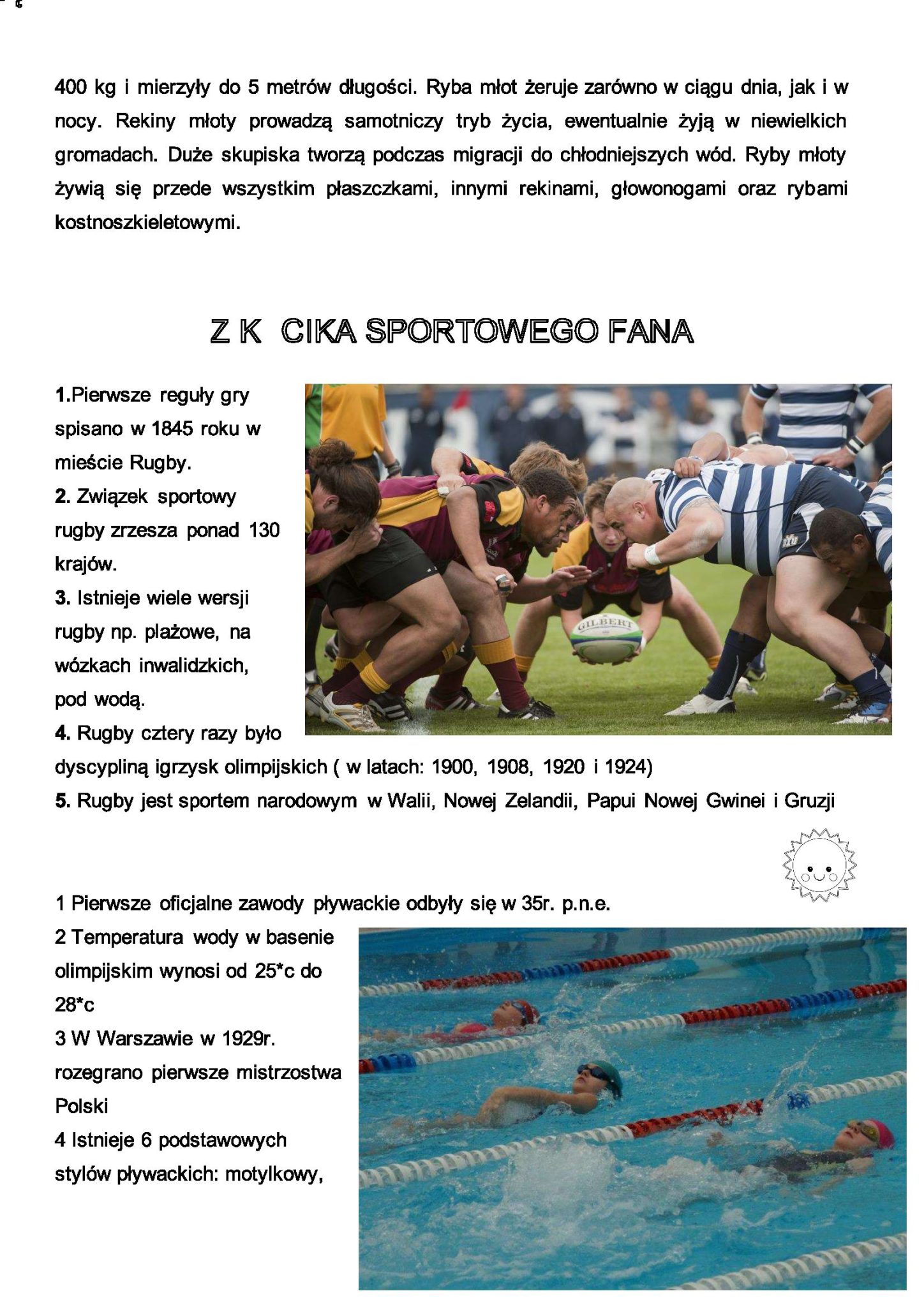 400 kg i mierzyły do 5 metrów długości. Ryba młot żeruje zarówno w ciągu dnia, jak i w nocy. Rekiny młoty prowadzą samotniczy tryb życia, ewentualnie żyją w niewielkich gromadach. Duże skupiska tworzą podczas migracji do chłodniejszych wód. Ryby młoty żywią się przede wszystkim płaszczkami, innymi rekinami, głowonogami oraz rybami kostnoszkieletowymi.

Z K CIKA SPORTOWEGO FANA

1.Pierwsze reguły gry spisano w 1845 roku w mieście Rugby.
2. Związek sportowy rugby zrzesza ponad 130 krajów.
3. Istnieje wiele wersji rugby np. plażowe, na wózkach inwalidzkich, pod wodą.
4. Rugby cztery razy było dyscypliną igrzysk olimpijskich ( w latach: 1900, 1908, 1920 i 1924)
5. Rugby jest sportem narodowym w Walii, Nowej Zelandii, Papui Nowej Gwinei i Gruzji

GILBERT

1 Pierwsze oficjalne zawody pływackie odbyły się w 35r. p.n.e.
2 Temperatura wody w basenie olimpijskim wynosi od 25*c do 28*c
3 W Warszawie w 1929r. rozegrano pierwsze mistrzostwa Polski
4 Istnieje 6 podstawowych stylów pływackich: motylkowy,